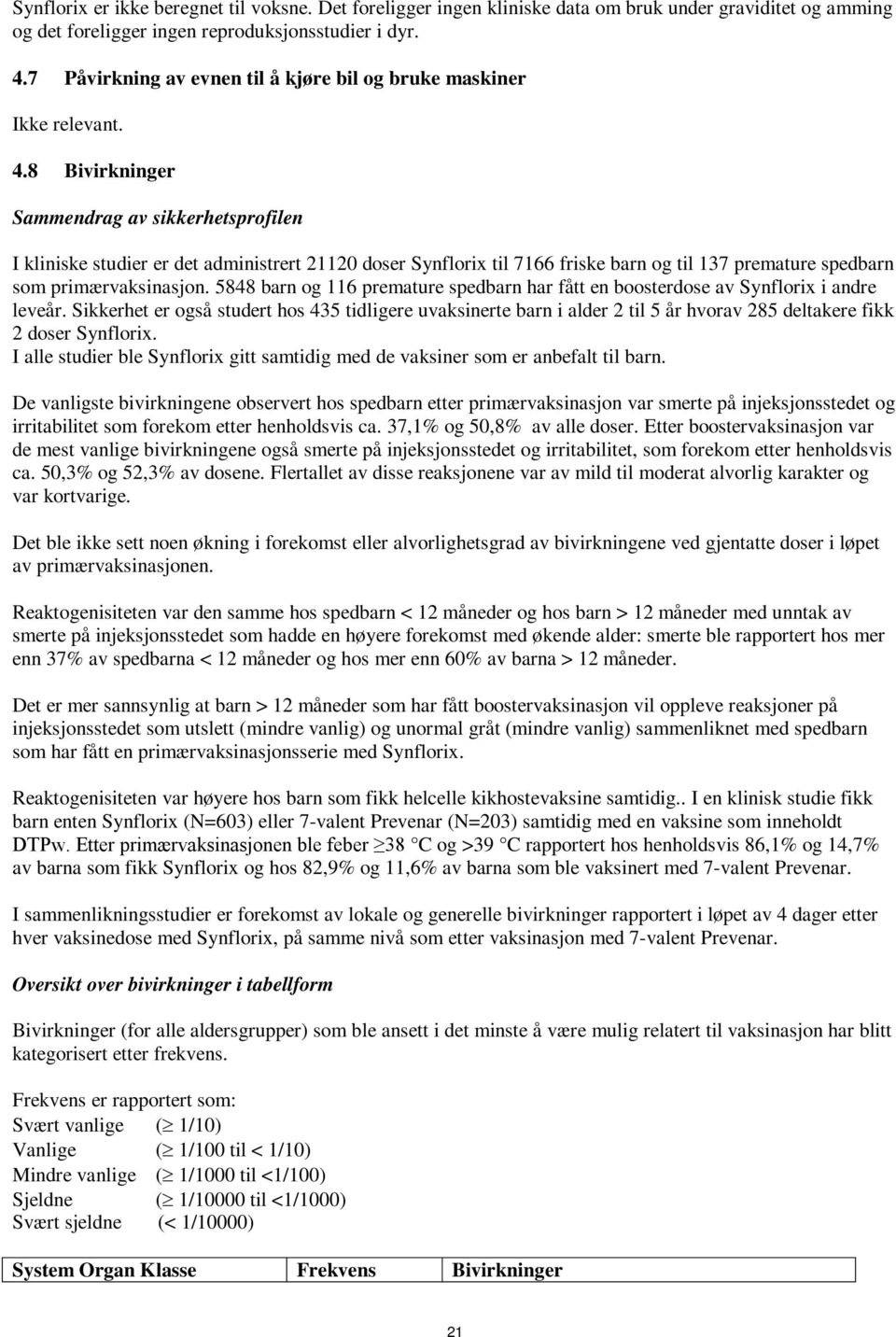 Synflorix er ikke beregnet til voksne. Det foreligger ingen kliniske data om bruk under graviditet og amming og det foreligger ingen reproduksjonsstudier i dyr.

4.7 Påvirkning av evnen til å kjøre bil og bruke maskiner

Ikke relevant.

4.8 Bivirkninger

Sammendrag av sikkerhetsprofilen

I kliniske studier er det administrert 21120 doser Synflorix til 7166 friske barn og til 137 premature spedbarn som primærvaksinasjon. 5848 barn og 116 premature spedbarn har fått en boosterdose av Synflorix i andre leveår. Sikkerhet er også studert hos 435 tidligere uvaksinerte barn i alder 2 til 5 år hvorav 285 deltakere fikk 2 doser Synflorix.
I alle studier ble Synflorix gitt samtidig med de vaksiner som er anbefalt til barn.

De vanligste bivirkningene observert hos spedbarn etter primærvaksinasjon var smerte på injeksjonsstedet og irritabilitet som forekom etter henholdsvis ca. 37,1% og 50,8% av alle doser. Etter boostervaksinasjon var de mest vanlige bivirkningene også smerte på injeksjonsstedet og irritabilitet, som forekom etter henholdsvis ca. 50,3% og 52,3% av dosene. Flertallet av disse reaksjonene var av mild til moderat alvorlig karakter og var kortvarige.

Det ble ikke sett noen økning i forekomst eller alvorlighetsgrad av bivirkningene ved gjentatte doser i løpet av primærvaksinasjonen.

Reaktogenisiteten var den samme hos spedbarn < 12 måneder og hos barn > 12 måneder med unntak av smerte på injeksjonsstedet som hadde en høyere forekomst med økende alder: smerte ble rapportert hos mer enn 37% av spedbarna < 12 måneder og hos mer enn 60% av barna > 12 måneder.

Det er mer sannsynlig at barn > 12 måneder som har fått boostervaksinasjon vil oppleve reaksjoner på injeksjonsstedet som utslett (mindre vanlig) og unormal gråt (mindre vanlig) sammenliknet med spedbarn som har fått en primærvaksinasjonsserie med Synflorix.

Reaktogenisiteten var høyere hos barn som fikk helcelle kikhostevaksine samtidig.. I en klinisk studie fikk barn enten Synflorix (N=603) eller 7-valent Prevenar (N=203) samtidig med en vaksine som inneholdt DTPw. Etter primærvaksinasjonen ble feber ≥38 °C og >39 °C rapportert hos henholdsvis 86,1% og 14,7% av barna som fikk Synflorix og hos 82,9% og 11,6% av barna som ble vaksinert med 7-valent Prevenar.

I sammenlikningsstudier er forekomst av lokale og generelle bivirkninger rapportert i løpet av 4 dager etter hver vaksinedose med Synflorix, på samme nivå som etter vaksinasjon med 7-valent Prevenar.

Oversikt over bivirkninger i tabellform

Bivirkninger (for alle aldersgrupper) som ble ansett i det minste å være mulig relatert til vaksinasjon har blitt kategorisert etter frekvens.

Frekvens er rapportert som:
Svært vanlige (≥ 1/10)
Vanlige (≥ 1/100 til < 1/10)
Mindre vanlige (≥ 1/1000 til <1/100)
Sjeldne (≥ 1/10000 til <1/1000)
Svært sjeldne (< 1/10000)

| System Organ Klasse | Frekvens | Bivirkninger |
|---|---|---|

21